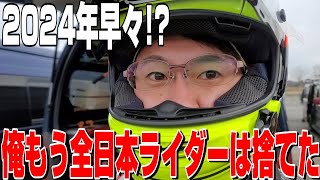 2024年早々!?

俺もう全日本ライダーは捨てた